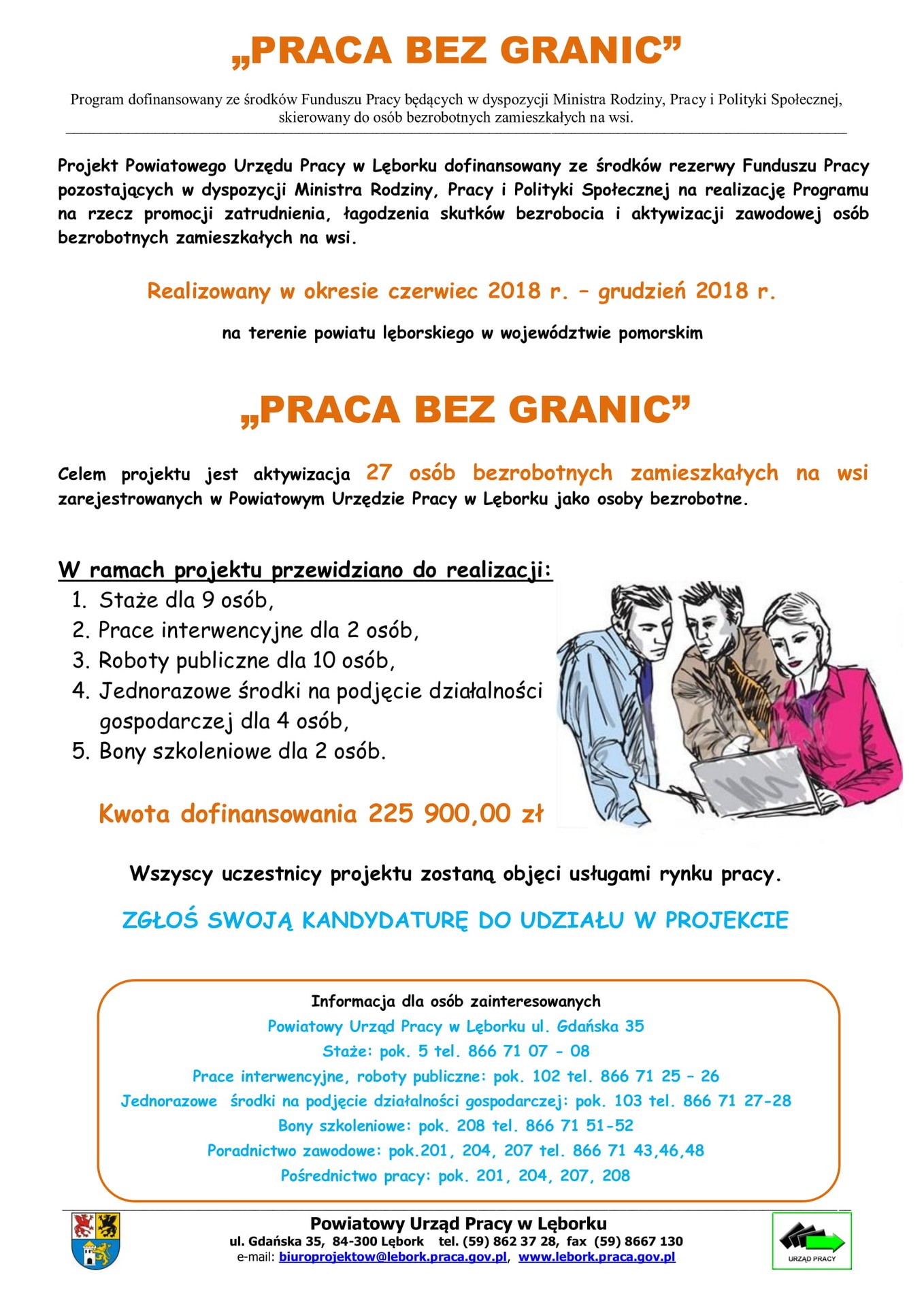 „PRACA BEZ GRANIC”

Program dofinansowany ze środków Funduszu Pracy będących w dyspozycji Ministra Rodziny, Pracy i Polityki Społecznej, skierowany do osób bezrobotnych zamieszkałych na wsi.

Projekt Powiatowego Urzędu Pracy w Lęborku dofinansowany ze środków rezerwy Funduszu Pracy pozostających w dyspozycji Ministra Rodziny, Pracy i Polityki Społecznej na realizację Programu na rzecz promocji zatrudnienia, łagodzenia skutków bezrobocia i aktywizacji zawodowej osób bezrobotnych zamieszkałych na wsi.

Realizowany w okresie czerwiec 2018 r. – grudzień 2018 r.

na terenie powiatu lęborskiego w województwie pomorskim

„PRACA BEZ GRANIC”

Celem projektu jest aktywizacja 27 osób bezrobotnych zamieszkałych na wsi zarejestrowanych w Powiatowym Urzędzie Pracy w Lęborku jako osoby bezrobotne.

W ramach projektu przewidziano do realizacji:
1. Staże dla 9 osób,
2. Prace interwencyjne dla 2 osób,
3. Roboty publiczne dla 10 osób,
4. Jednorazowe środki na podjęcie działalności gospodarczej dla 4 osób,
5. Bony szkoleniowe dla 2 osób.

Kwota dofinansowania 225 900,00 zł

Wszyscy uczestnicy projektu zostaną objęci usługami rynku pracy.

ZGŁOŚ SWOJĄ KANDYDATURĘ DO UDZIAŁU W PROJEKCIE

Informacja dla osób zainteresowanych
Powiatowy Urząd Pracy w Lęborku ul. Gdańska 35
Staże: pok. 5 tel. 866 71 07 - 08
Prace interwencyjne, roboty publiczne: pok. 102 tel. 866 71 25 – 26
Jednorazowe środki na podjęcie działalności gospodarczej: pok. 103 tel. 866 71 27-28
Bony szkoleniowe: pok. 208 tel. 866 71 51-52
Poradnictwo zawodowe: pok.201, 204, 207 tel. 866 71 43,46,48
Pośrednictwo pracy: pok. 201, 204, 207, 208

Powiatowy Urząd Pracy w Lęborku
ul. Gdańska 35, 84-300 Lębork tel. (59) 862 37 28, fax (59) 8667 130
e-mail: biuroprojektow@lebork.praca.gov.pl, www.lebork.praca.gov.pl

URZĄD PRACY